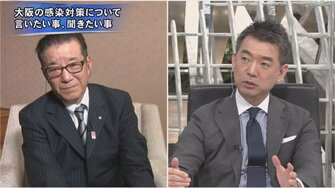 大阪の感染対策について
言いたい事、聞きたい事